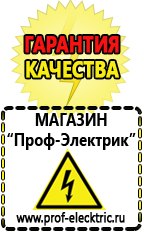 ГАРАНТИЯ КАЧЕСТВА

МАГАЗИН
“Проф-Электрик”

www.prof-electric.ru